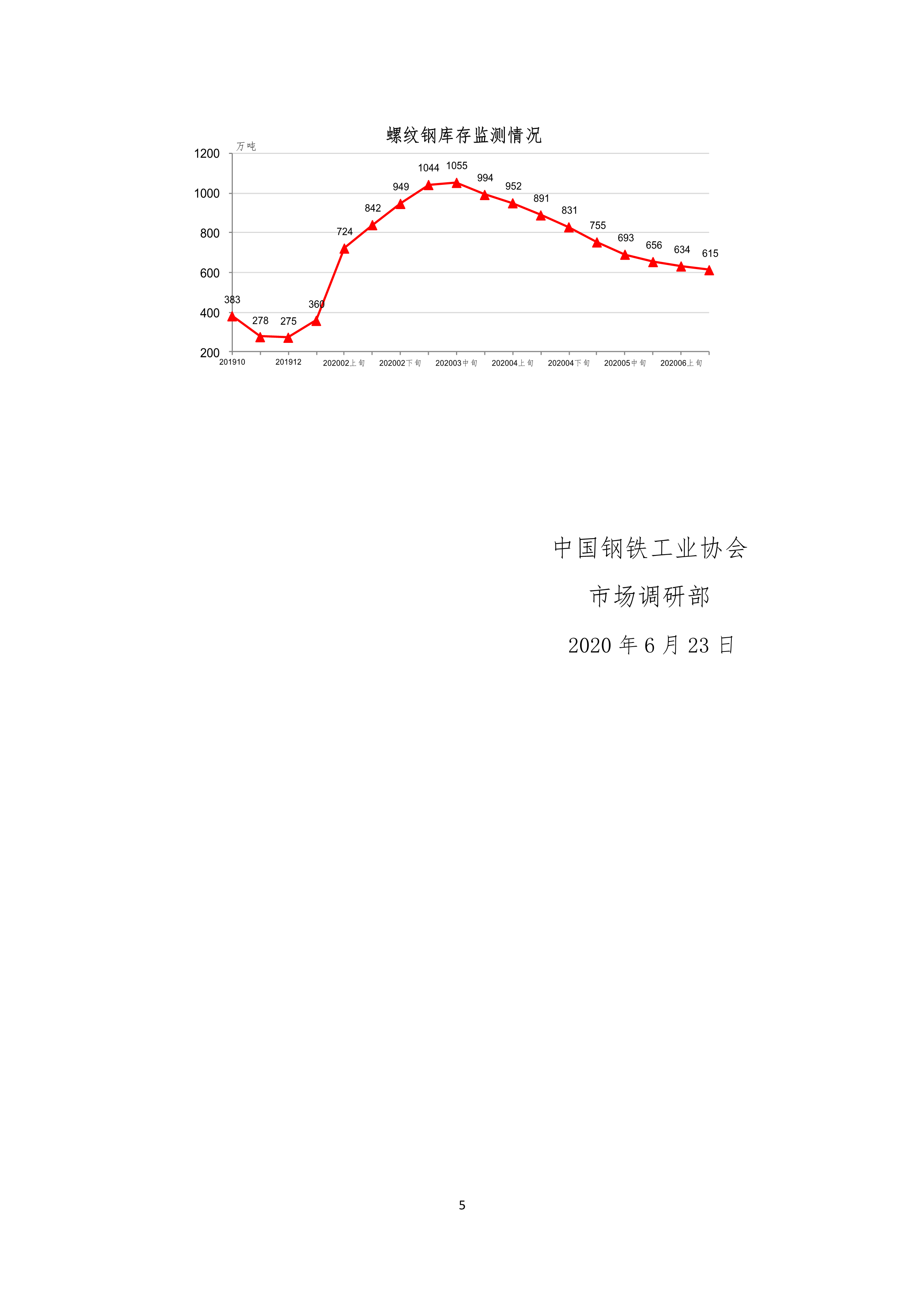 螺纹钢库存监测情况

万吨

1200
1000
800
600
400
200

383
278
275
360
724
842
949
1044
1055
994
952
891
831
755
693
656
634
615

201910
201912
202002上旬
202002下旬
202003中旬
202004上旬
202004下旬
202005中旬
202006上旬

中国钢铁工业协会

市场调研部

2020 年 6 月 23 日

5